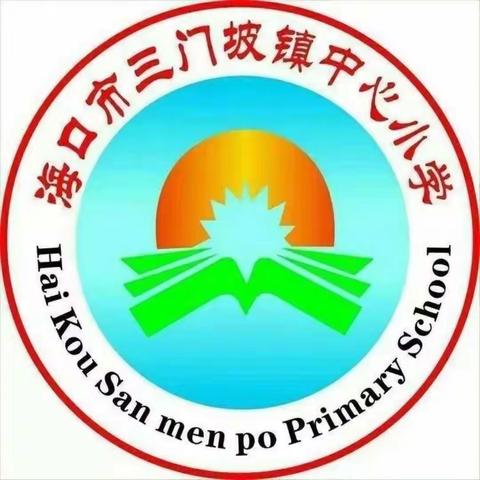 海口市三门坡镇中心小学

Hai Kou San men po Primary School